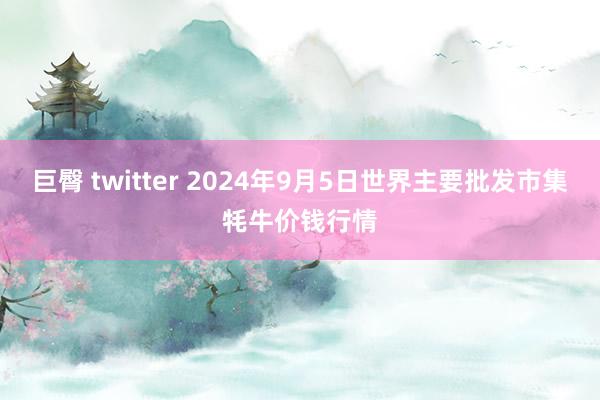 巨臀 twitter 2024年9月5日世界主要批发市集牦牛价钱行情